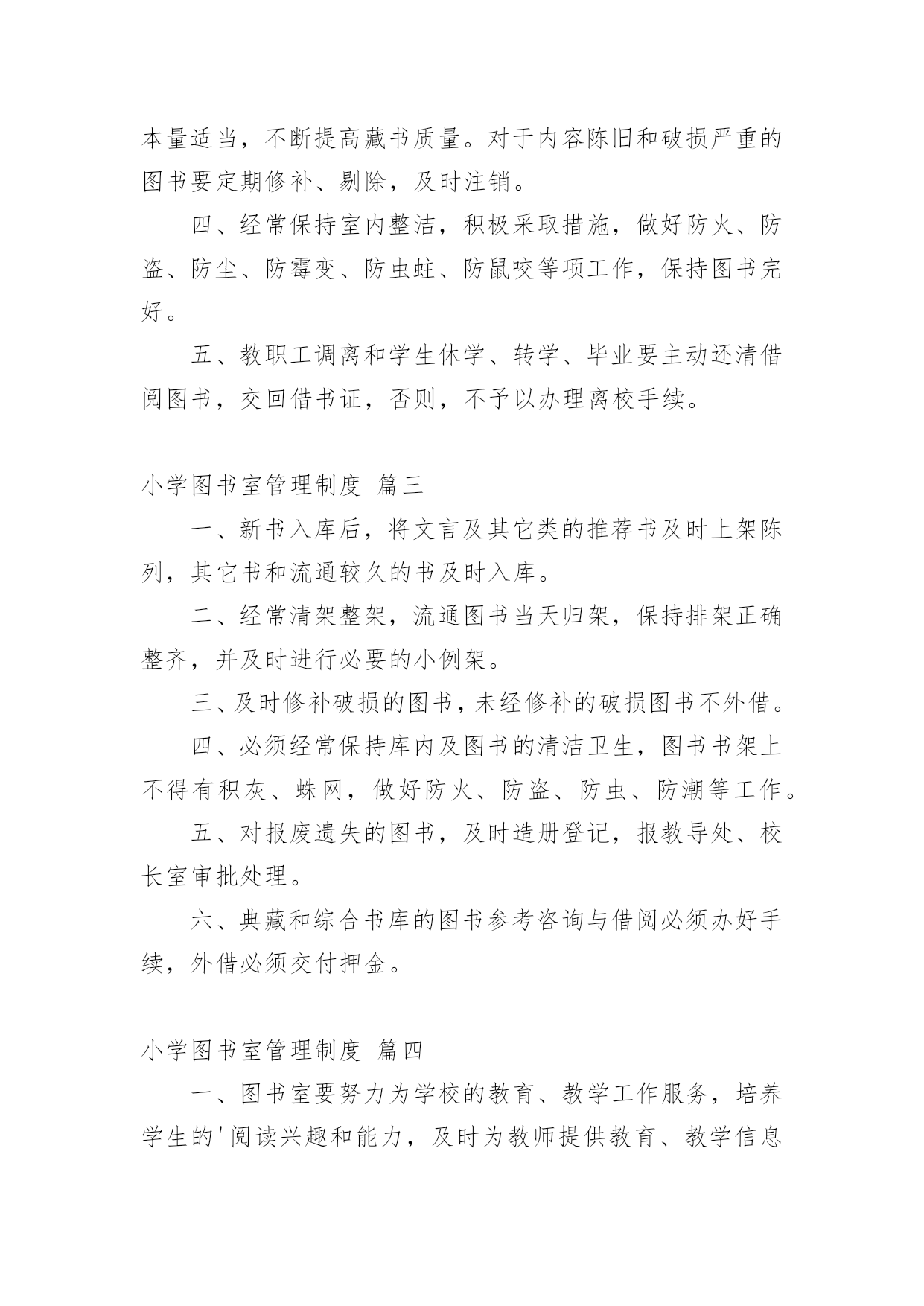 本量适当，不断提高藏书质量。对于内容陈旧和破损严重的图书要定期修补、剔除，及时注销。

四、经常保持室内整洁，积极采取措施，做好防火、防盗、防尘、防霉变、防虫蛀、防鼠咬等项工作，保持图书完好。

五、教职工调离和学生休学、转学、毕业要主动还清借阅图书，交回借书证，否则，不予以办理离校手续。

小学图书室管理制度 篇三

一、新书入库后，将文言及其它类的推荐书及时上架陈列，其它书和流通较久的书及时入库。

二、经常清架整架，流通图书当天归架，保持排架正确整齐，并及时进行必要的小例架。

三、及时修补破损的图书，未经修补的破损图书不外借。

四、必须经常保持库内及图书的清洁卫生，图书书架上不得有积灰、蛛网，做好防火、防盗、防虫、防潮等工作。

五、对报废遗失的图书，及时造册登记，报教导处、校长室审批处理。

六、典藏和综合书库的图书参考咨询与借阅必须办好手续，外借必须交付押金。

小学图书室管理制度 篇四

一、图书室要努力为学校的教育、教学工作服务，培养学生的'阅读兴趣和能力，及时为教师提供教育、教学信息